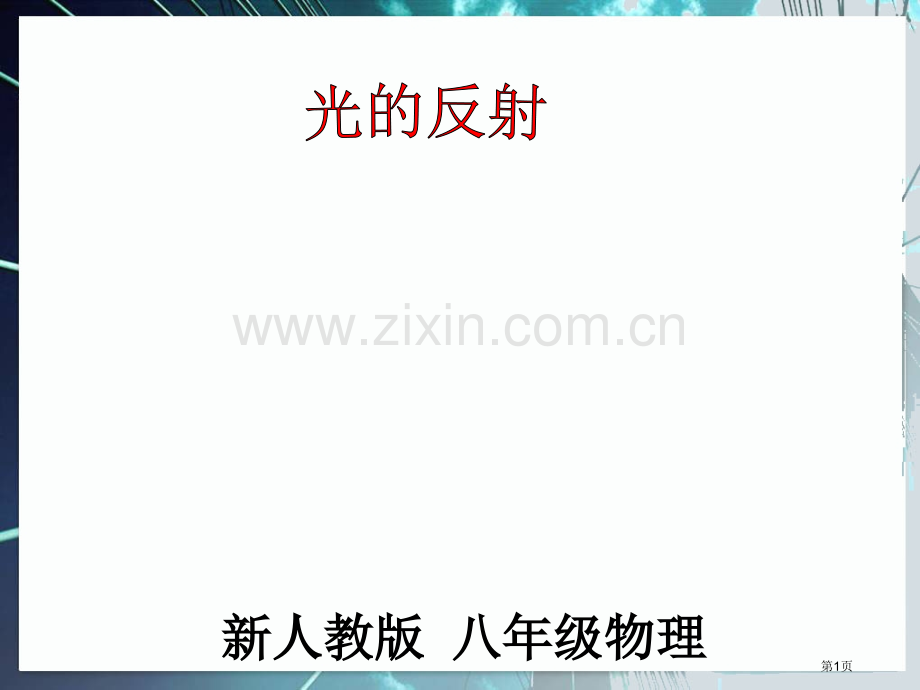 光的反射

www.zixin.com.cn

新人教版 八年级物理

第1页